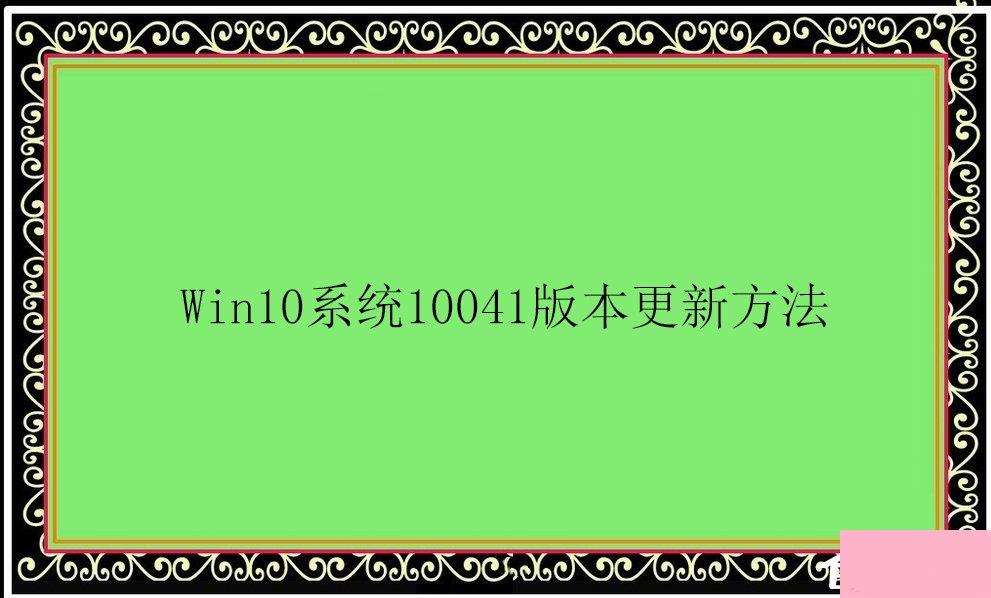 Win10系统10041版本更新方法